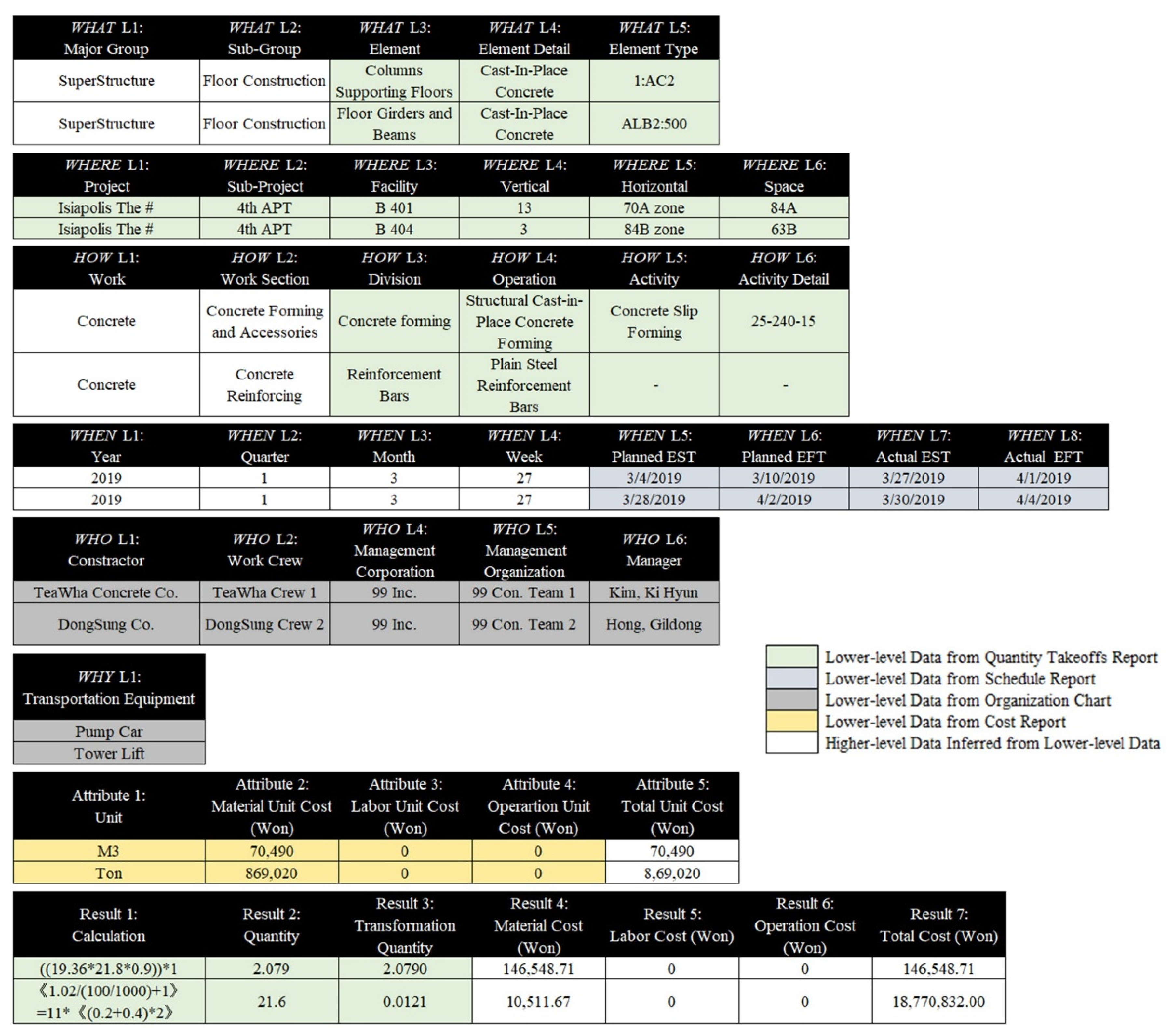 | WHAT L1: Major Group | WHAT L2: Sub-Group | WHAT L3: Element | WHAT L4: Element Detail | WHAT L5: Element Type |
|---|---|---|---|---|
| SuperStructure | Floor Construction | Columns Supporting Floors | Cast-In-Place Concrete | 1:AC2 |
| SuperStructure | Floor Construction | Floor Girders and Beams | Cast-In-Place Concrete | ALB2:500 |

| WHERE L1: Project | WHERE L2: Sub-Project | WHERE L3: Facility | WHERE L4: Vertical | WHERE L5: Horizontal | WHERE L6: Space |
|---|---|---|---|---|---|
| Isiapolis The # | 4th APT | B 401 | 13 | 70A zone | 84A |
| Isiapolis The # | 4th APT | B 404 | 3 | 84B zone | 63B |

| HOW L1: Work | HOW L2: Work Section | HOW L3: Division | HOW L4: Operation | HOW L5: Activity | HOW L6: Activity Detail |
|---|---|---|---|---|---|
| Concrete | Concrete Forming and Accessories | Concrete forming | Structural Cast-in-Place Concrete Forming | Concrete Slip Forming | 25-240-15 |
| Concrete | Concrete Reinforcing | Reinforcement Bars | Plain Steel Reinforcement Bars | - | - |

| WHEN L1: Year | WHEN L2: Quarter | WHEN L3: Month | WHEN L4: Week | WHEN L5: Planned EST | WHEN L6: Planned EFT | WHEN L7: Actual EST | WHEN L8: Actual EFT |
|---|---|---|---|---|---|---|---|
| 2019 | 1 | 3 | 27 | 3/4/2019 | 3/10/2019 | 3/27/2019 | 4/1/2019 |
| 2019 | 1 | 3 | 27 | 3/28/2019 | 4/2/2019 | 3/30/2019 | 4/4/2019 |

| WHO L1: Constractor | WHO L2: Work Crew | WHO L4: Management Corporation | WHO L5: Management Organization | WHO L6: Manager |
|---|---|---|---|---|
| TeaWha Concrete Co. | TeaWha Crew 1 | 99 Inc. | 99 Con. Team 1 | Kim, Ki Hyun |
| DongSung Co. | DongSung Crew 2 | 99 Inc. | 99 Con. Team 2 | Hong, Gildong |

| WHY L1: Transportation Equipment |
|---|
| Pump Car |
| Tower Lift |

Lower-level Data from Quantity Takeoffs Report
Lower-level Data from Schedule Report
Lower-level Data from Organization Chart
Lower-level Data from Cost Report
Higher-level Data Inferred from Lower-level Data

| Attribute 1: Unit | Attribute 2: Material Unit Cost (Won) | Attribute 3: Labor Unit Cost (Won) | Attribute 4: Operartion Unit Cost (Won) | Attribute 5: Total Unit Cost (Won) |
|---|---|---|---|---|
| M3 | 70,490 | 0 | 0 | 70,490 |
| Ton | 869,020 | 0 | 0 | 8,69,020 |

| Result 1: Calculation | Result 2: Quantity | Result 3: Transformation Quantity | Result 4: Material Cost (Won) | Result 5: Labor Cost (Won) | Result 6: Operation Cost (Won) | Result 7: Total Cost (Won) |
|---|---|---|---|---|---|---|
| ((19.36*21.8*0.9))*1 | 2.079 | 2.0790 | 146,548.71 | 0 | 0 | 146,548.71 |
| 《1.02/(100/1000)+1》=11*《(0.2+0.4)*2》 | 21.6 | 0.0121 | 10,511.67 | 0 | 0 | 18,770,832.00 |